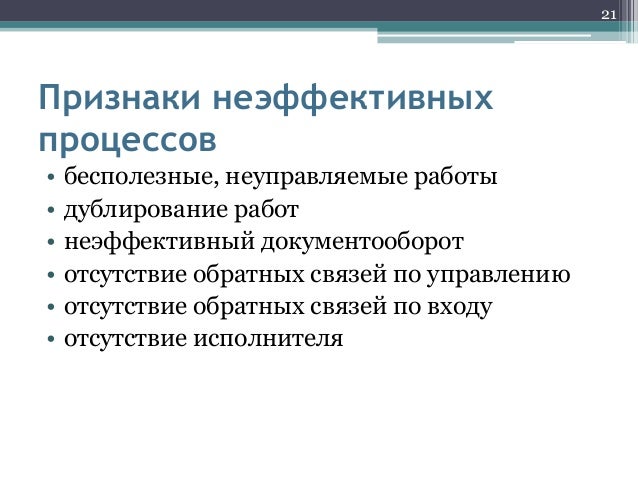 21

Признаки неэффективных процессов

• бесполезные, неуправляемые работы
• дублирование работ
• неэффективный документооборот
• отсутствие обратных связей по управлению
• отсутствие обратных связей по входу
• отсутствие исполнителя